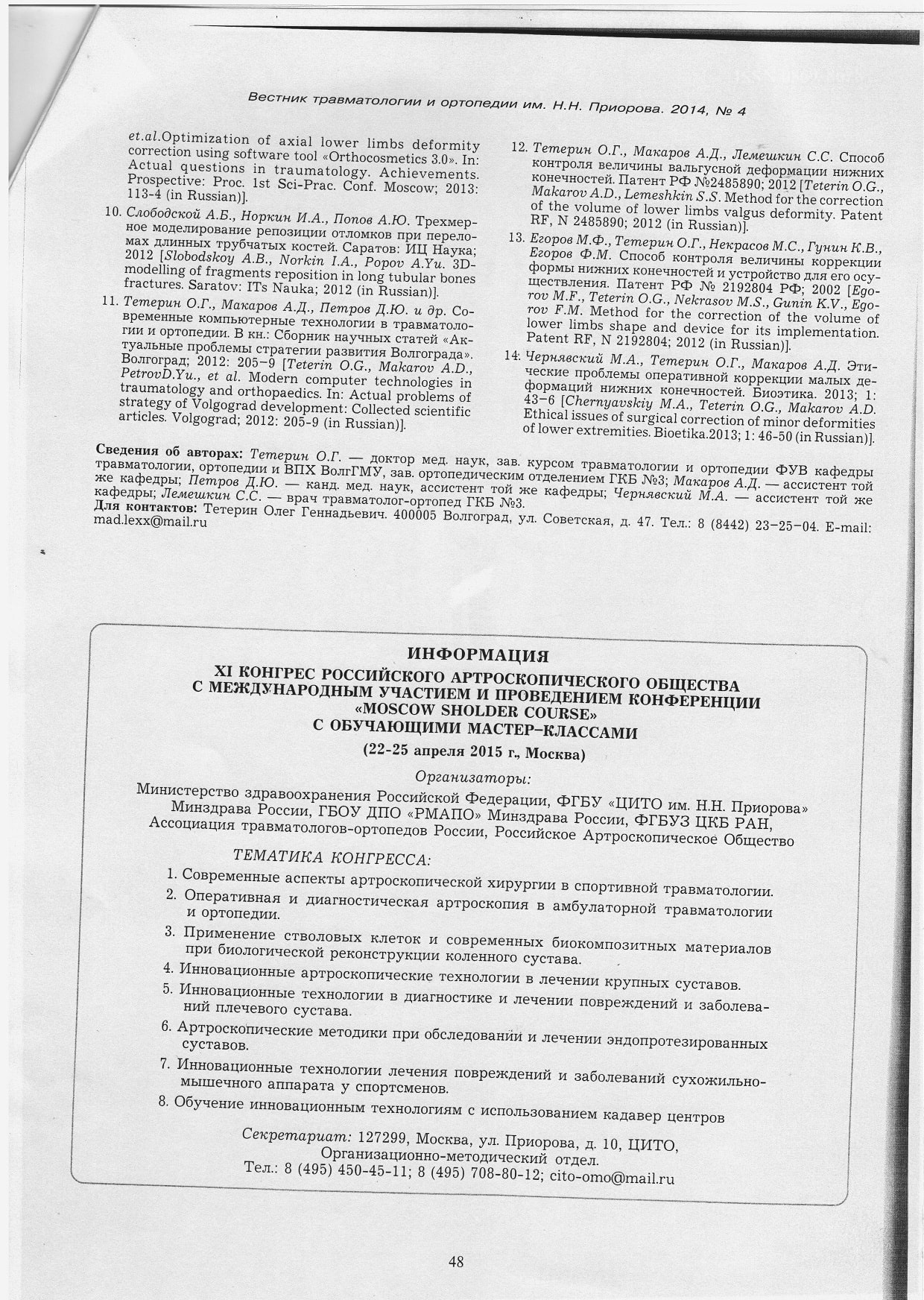 Вестник травматологии и ортопедии им. Н.Н. Приорова. 2014, № 4

et.al.Optimization of axial lower limbs deformity correction using software tool «Orthocosmetics 3.0». In: Actual questions in traumatology. Achievements. Prospective: Proc. 1st Sci-Prac. Conf. Moscow; 2013: 113-4 (in Russian)].

10. Слободской А.Б., Норкин И.А., Попов А.Ю. Трехмерное моделирование репозиции отломков при переломах длинных трубчатых костей. Саратов: ИЦ Наука; 2012 [Slobodskoy A.B., Norkin I.A., Popov A.Yu. 3D-modelling of fragments reposition in long tubular bones fractures. Saratov: ITs Nauka; 2012 (in Russian)].

11. Тетерин О.Г., Макаров А.Д., Петров Д.Ю. и др. Современные компьютерные технологии в травматологии и ортопедии. В кн.: Сборник научных статей «Актуальные проблемы стратегии развития Волгограда». Волгоград; 2012: 205–9 [Teterin O.G., Makarov A.D., PetrovD.Yu., et al. Modern computer technologies in traumatology and orthopaedics. In: Actual problems of strategy of Volgograd development: Collected scientific articles. Volgograd; 2012: 205-9 (in Russian)].

12. Тетерин О.Г., Макаров А.Д., Лемешкин С.С. Способ контроля величины вальгусной деформации нижних конечностей. Патент РФ №2485890; 2012 [Teterin O.G., Makarov A.D., Lemeshkin S.S. Method for the correction of the volume of lower limbs valgus deformity. Patent RF, N 2485890; 2012 (in Russian)].

13. Егоров М.Ф., Тетерин О.Г., Некрасов М.С., Гунин К.В., Егоров Ф.М. Способ контроля величины коррекции формы нижних конечностей и устройство для его осуществления. Патент РФ № 2192804 РФ; 2002 [Egorov M.F., Teterin O.G., Nekrasov M.S., Gunin K.V., Egorov F.M. Method for the correction of the volume of lower limbs shape and device for its implementation. Patent RF, N 2192804; 2012 (in Russian)].

14. Чернявский М.А., Тетерин О.Г., Макаров А.Д. Этические проблемы оперативной коррекции малых деформаций нижних конечностей. Биоэтика. 2013; 1: 43–6 [Chernyavskiy M.A., Teterin O.G., Makarov A.D. Ethical issues of surgical correction of minor deformities of lower extremities. Bioetika.2013; 1: 46-50 (in Russian)].

Сведения об авторах: Тетерин О.Г. — доктор мед. наук, зав. курсом травматологии и ортопедии ФУВ кафедры травматологии, ортопедии и ВПХ ВолгГМУ, зав. ортопедическим отделением ГКБ №3; Макаров А.Д. — ассистент той же кафедры; Петров Д.Ю. — канд. мед. наук, ассистент той же кафедры; Чернявский М.А. — ассистент той же кафедры; Лемешкин С.С. — врач травматолог-ортопед ГКБ №3.
Для контактов: Тетерин Олег Геннадьевич. 400005 Волгоград, ул. Советская, д. 47. Тел.: 8 (8442) 23–25–04. E-mail: mad.lexx@mail.ru

ИНФОРМАЦИЯ
XI КОНГРЕС РОССИЙСКОГО АРТРОСКОПИЧЕСКОГО ОБЩЕСТВА С МЕЖДУНАРОДНЫМ УЧАСТИЕМ И ПРОВЕДЕНИЕМ КОНФЕРЕНЦИИ «MOSCOW SHOLDER COURSE» С ОБУЧАЮЩИМИ МАСТЕР–КЛАССАМИ
(22-25 апреля 2015 г., Москва)

Организаторы:
Министерство здравоохранения Российской Федерации, ФГБУ «ЦИТО им. Н.Н. Приорова» Минздрава России, ГБОУ ДПО «РМАПО» Минздрава России, ФГБУЗ ЦКБ РАН, Ассоциация травматологов-ортопедов России, Российское Артроскопическое Общество

ТЕМАТИКА КОНГРЕССА:
1. Современные аспекты артроскопической хирургии в спортивной травматологии.
2. Оперативная и диагностическая артроскопия в амбулаторной травматологии и ортопедии.
3. Применение стволовых клеток и современных биокомпозитных материалов при биологической реконструкции коленного сустава.
4. Инновационные артроскопические технологии в лечении крупных суставов.
5. Инновационные технологии в диагностике и лечении повреждений и заболеваний плечевого сустава.
6. Артроскопические методики при обследовании и лечении эндопротезированных суставов.
7. Инновационные технологии лечения повреждений и заболеваний сухожильно-мышечного аппарата у спортсменов.
8. Обучение инновационным технологиям с использованием кадавер центров

Секретариат: 127299, Москва, ул. Приорова, д. 10, ЦИТО, Организационно-методический отдел.
Тел.: 8 (495) 450-45-11; 8 (495) 708-80-12; cito-omo@mail.ru

48